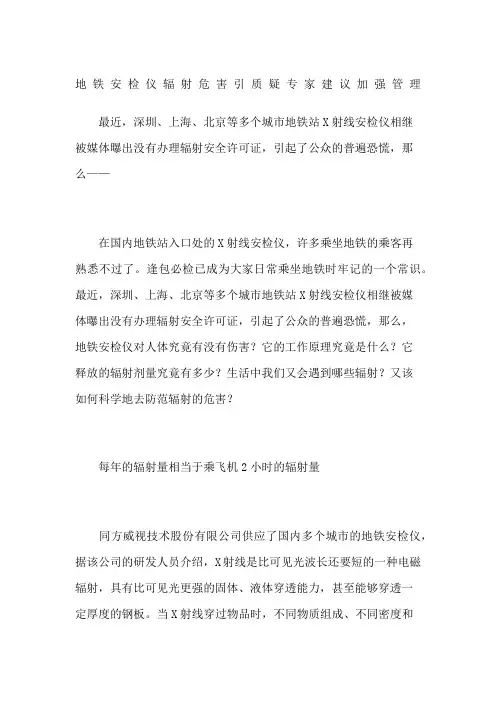 地铁安检仪辐射危害引质疑专家建议加强管理

最近，深圳、上海、北京等多个城市地铁站X射线安检仪相继被媒体曝出没有办理辐射安全许可证，引起了公众的普遍恐慌，那么——

在国内地铁站入口处的X射线安检仪，许多乘坐地铁的乘客再熟悉不过了。逢包必检已成为大家日常乘坐地铁时牢记的一个常识。最近，深圳、上海、北京等多个城市地铁站X射线安检仪相继被媒体曝出没有办理辐射安全许可证，引起了公众的普遍恐慌，那么，地铁安检仪对人体究竟有没有伤害？它的工作原理究竟是什么？它释放的辐射剂量究竟有多少？生活中我们又会遇到哪些辐射？又该如何科学地去防范辐射的危害？

每年的辐射量相当于乘飞机2小时的辐射量

同方威视技术股份有限公司供应了国内多个城市的地铁安检仪，据该公司的研发人员介绍，X射线是比可见光波长还要短的一种电磁辐射，具有比可见光更强的固体、液体穿透能力，甚至能够穿透一定厚度的钢板。当X射线穿过物品时，不同物质组成、不同密度和